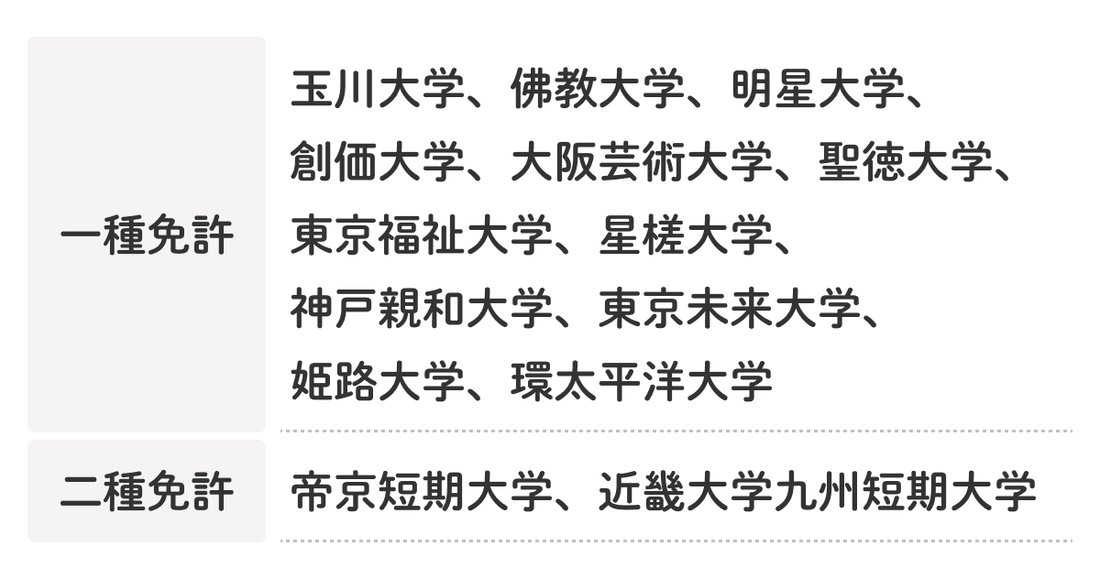 | 一種免許 | 玉川大学、佛教大学、明星大学、創価大学、大阪芸術大学、聖徳大学、東京福祉大学、星槎大学、神戸親和大学、東京未来大学、姫路大学、環太平洋大学 |
|---|---|
| 二種免許 | 帝京短期大学、近畿大学九州短期大学 |